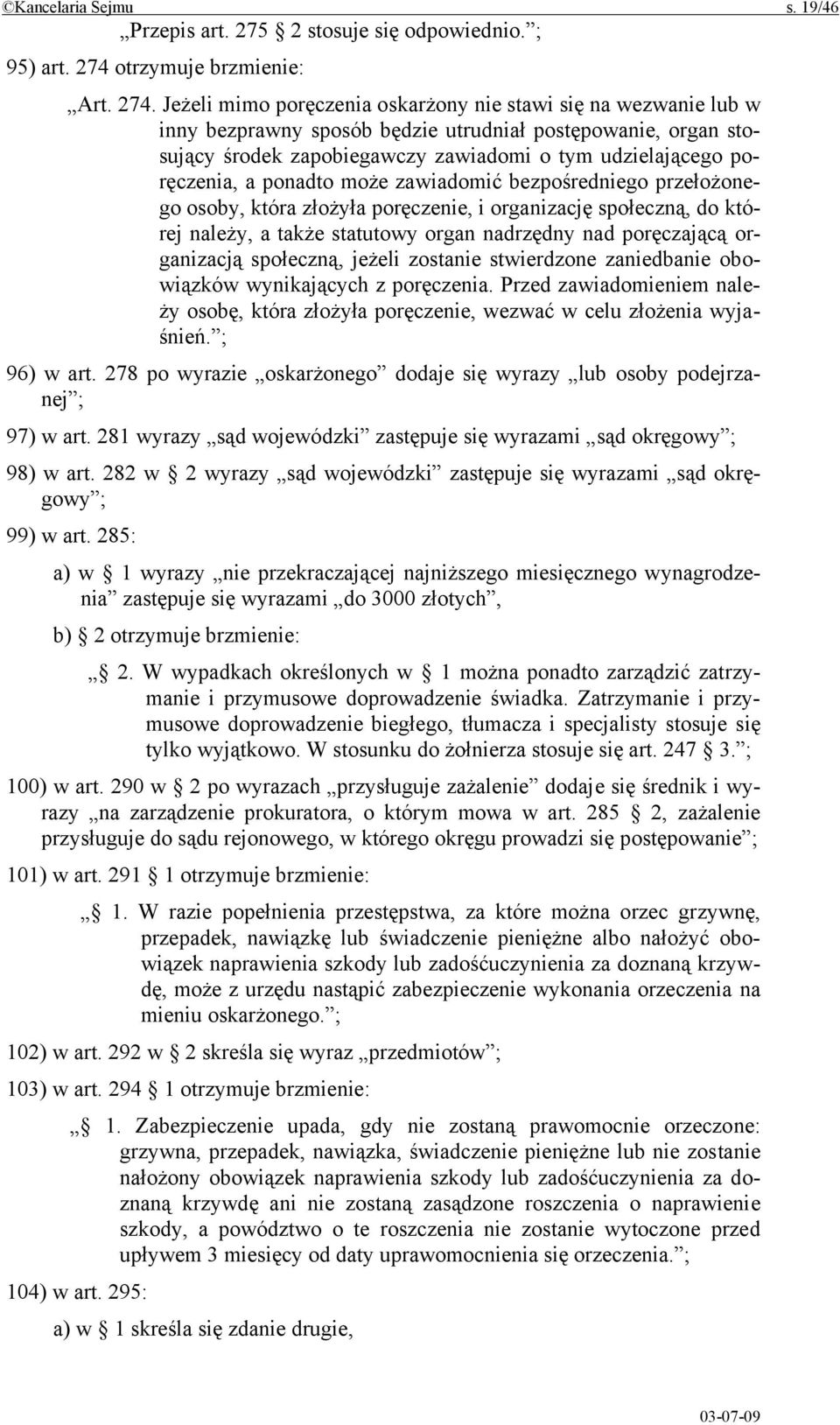 ©Kancelaria Sejmu s. 19/46

„Przepis art. 275 § 2 stosuje się odpowiednio.”;

95) art. 274 otrzymuje brzmienie:

„Art. 274. Jeżeli mimo poręczenia oskarżony nie stawi się na wezwanie lub w inny bezprawny sposób będzie utrudniał postępowanie, organ stosujący środek zapobiegawczy zawiadomi o tym udzielającego poręczenia, a ponadto może zawiadomić bezpośredniego przełożonego osoby, która złożyła poręczenie, i organizację społeczną, do której należy, a także statutowy organ nadrzędny nad poręczającą organizacją społeczną, jeżeli zostanie stwierdzone zaniedbanie obowiązków wynikających z poręczenia. Przed zawiadomieniem należy osobę, która złożyła poręczenie, wezwać w celu złożenia wyjaśnień.”;

96) w art. 278 po wyrazie „oskarżonego” dodaje się wyrazy „lub osoby podejrzanej”;

97) w art. 281 wyrazy „sąd wojewódzki” zastępuje się wyrazami „sąd okręgowy”;

98) w art. 282 w § 2 wyrazy „sąd wojewódzki” zastępuje się wyrazami „sąd okręgowy”;

99) w art. 285:

a) w § 1 wyrazy „nie przekraczającej najniższego miesięcznego wynagrodzenia” zastępuje się wyrazami „do 3000 złotych”,

b) § 2 otrzymuje brzmienie:

„§ 2. W wypadkach określonych w § 1 można ponadto zarządzić zatrzymanie i przymusowe doprowadzenie świadka. Zatrzymanie i przymusowe doprowadzenie biegłego, tłumacza i specjalisty stosuje się tylko wyjątkowo. W stosunku do żołnierza stosuje się art. 247 § 3.”;

100) w art. 290 w § 2 po wyrazach „przysługuje zażalenie” dodaje się średnik i wyrazy „na zarządzenie prokuratora, o którym mowa w art. 285 § 2, zażalenie przysługuje do sądu rejonowego, w którego okręgu prowadzi się postępowanie”;

101) w art. 291 § 1 otrzymuje brzmienie:

„§ 1. W razie popełnienia przestępstwa, za które można orzec grzywnę, przepadek, nawiązkę lub świadczenie pieniężne albo nałożyć obowiązek naprawienia szkody lub zadośćuczynienia za doznaną krzywdę, może z urzędu nastąpić zabezpieczenie wykonania orzeczenia na mieniu oskarżonego.”;

102) w art. 292 w § 2 skreśla się wyraz „przedmiotów”;

103) w art. 294 § 1 otrzymuje brzmienie:

„§ 1. Zabezpieczenie upada, gdy nie zostaną prawomocnie orzeczone: grzywna, przepadek, nawiązka, świadczenie pieniężne lub nie zostanie nałożony obowiązek naprawienia szkody lub zadośćuczynienia za doznaną krzywdę ani nie zostaną zasądzone roszczenia o naprawienie szkody, a powództwo o te roszczenia nie zostanie wytoczone przed upływem 3 miesięcy od daty uprawomocnienia się orzeczenia.”;

104) w art. 295:

a) w § 1 skreśla się zdanie drugie,

03-07-09